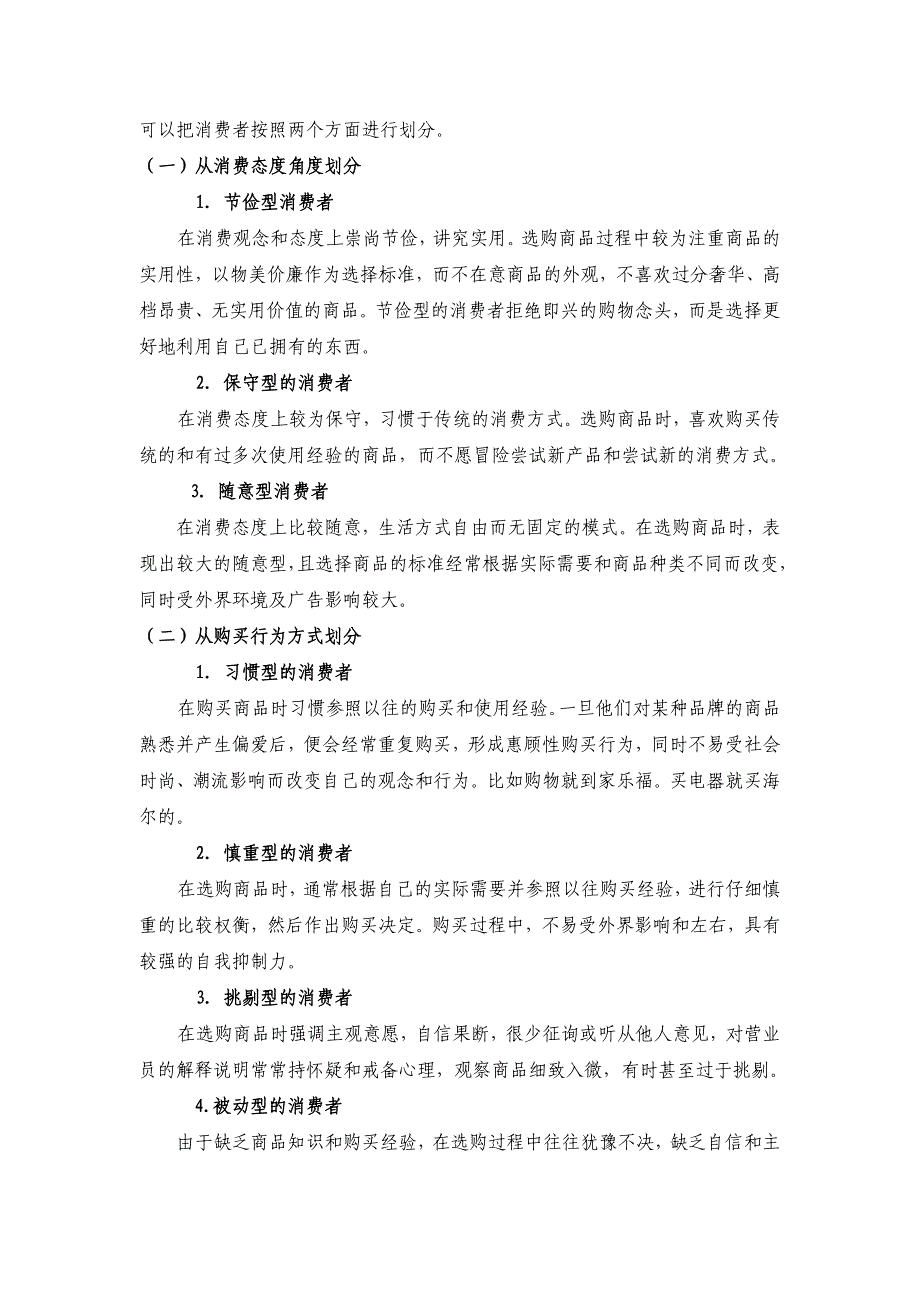 可以把消费者按照两个方面进行划分。

（一）从消费态度角度划分

1. 节俭型消费者

在消费观念和态度上崇尚节俭，讲究实用。选购商品过程中较为注重商品的实用性，以物美价廉作为选择标准，而不在意商品的外观，不喜欢过分奢华、高档昂贵、无实用价值的商品。节俭型的消费者拒绝即兴的购物念头，而是选择更好地利用自己已拥有的东西。

2. 保守型的消费者

在消费态度上较为保守，习惯于传统的消费方式。选购商品时，喜欢购买传统的和有过多次使用经验的商品，而不愿冒险尝试新产品和尝试新的消费方式。

3. 随意型消费者

在消费态度上比较随意，生活方式自由而无固定的模式。在选购商品时，表现出较大的随意型，且选择商品的标准经常根据实际需要和商品种类不同而改变，同时受外界环境及广告影响较大。

（二）从购买行为方式划分

1. 习惯型的消费者

在购买商品时习惯参照以往的购买和使用经验。一旦他们对某种品牌的商品熟悉并产生偏爱后，便会经常重复购买，形成惠顾性购买行为，同时不易受社会时尚、潮流影响而改变自己的观念和行为。比如购物就到家乐福。买电器就买海尔的。

2. 慎重型的消费者

在选购商品时，通常根据自己的实际需要并参照以往购买经验，进行仔细慎重的比较权衡，然后作出购买决定。购买过程中，不易受外界影响和左右，具有较强的自我抑制力。

3. 挑剔型的消费者

在选购商品时强调主观意愿，自信果断，很少征询或听从他人意见，对营业员的解释说明常常持怀疑和戒备心理，观察商品细致入微，有时甚至过于挑剔。

4.被动型的消费者

由于缺乏商品知识和购买经验，在选购过程中往往犹豫不决，缺乏自信和主